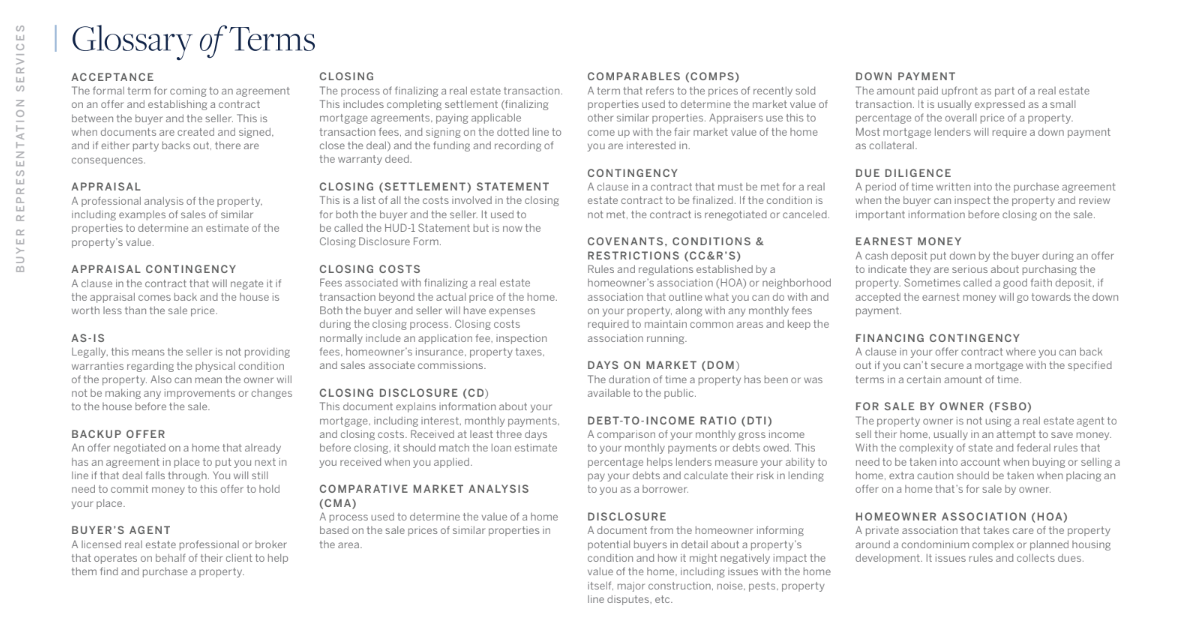 BUYER REPRESENTATION SERVICES

Glossary of Terms

ACCEPTANCE
The formal term for coming to an agreement on an offer and establishing a contract between the buyer and the seller. This is when documents are created and signed, and if either party backs out, there are consequences.

APPRAISAL
A professional analysis of the property, including examples of sales of similar properties to determine an estimate of the property's value.

APPRAISAL CONTINGENCY
A clause in the contract that will negate it if the appraisal comes back and the house is worth less than the sale price.

AS-IS
Legally, this means the seller is not providing warranties regarding the physical condition of the property. Also can mean the owner will not be making any improvements or changes to the house before the sale.

BACKUP OFFER
An offer negotiated on a home that already has an agreement in place to put you next in line if that deal falls through. You will still need to commit money to this offer to hold your place.

BUYER'S AGENT
A licensed real estate professional or broker that operates on behalf of their client to help them find and purchase a property.

CLOSING
The process of finalizing a real estate transaction. This includes completing settlement (finalizing mortgage agreements, paying applicable transaction fees, and signing on the dotted line to close the deal) and the funding and recording of the warranty deed.

CLOSING (SETTLEMENT) STATEMENT
This is a list of all the costs involved in the closing for both the buyer and the seller. It used to be called the HUD-1 Statement but is now the Closing Disclosure Form.

CLOSING COSTS
Fees associated with finalizing a real estate transaction beyond the actual price of the home. Both the buyer and seller will have expenses during the closing process. Closing costs normally include an application fee, inspection fees, homeowner's insurance, property taxes, and sales associate commissions.

CLOSING DISCLOSURE (CD)
This document explains information about your mortgage, including interest, monthly payments, and closing costs. Received at least three days before closing, it should match the loan estimate you received when you applied.

COMPARATIVE MARKET ANALYSIS (CMA)
A process used to determine the value of a home based on the sale prices of similar properties in the area.

COMPARABLES (COMPS)
A term that refers to the prices of recently sold properties used to determine the market value of other similar properties. Appraisers use this to come up with the fair market value of the home you are interested in.

CONTINGENCY
A clause in a contract that must be met for a real estate contract to be finalized. If the condition is not met, the contract is renegotiated or canceled.

COVENANTS, CONDITIONS & RESTRICTIONS (CC&R'S)
Rules and regulations established by a homeowner's association (HOA) or neighborhood association that outline what you can do with and on your property, along with any monthly fees required to maintain common areas and keep the association running.

DAYS ON MARKET (DOM)
The duration of time a property has been or was available to the public.

DEBT-TO-INCOME RATIO (DTI)
A comparison of your monthly gross income to your monthly payments or debts owed. This percentage helps lenders measure your ability to pay your debts and calculate their risk in lending to you as a borrower.

DISCLOSURE
A document from the homeowner informing potential buyers in detail about a property's condition and how it might negatively impact the value of the home, including issues with the home itself, major construction, noise, pests, property line disputes, etc.

DOWN PAYMENT
The amount paid upfront as part of a real estate transaction. It is usually expressed as a small percentage of the overall price of a property. Most mortgage lenders will require a down payment as collateral.

DUE DILIGENCE
A period of time written into the purchase agreement when the buyer can inspect the property and review important information before closing on the sale.

EARNEST MONEY
A cash deposit put down by the buyer during an offer to indicate they are serious about purchasing the property. Sometimes called a good faith deposit, if accepted the earnest money will go towards the down payment.

FINANCING CONTINGENCY
A clause in your offer contract where you can back out if you can't secure a mortgage with the specified terms in a certain amount of time.

FOR SALE BY OWNER (FSBO)
The property owner is not using a real estate agent to sell their home, usually in an attempt to save money. With the complexity of state and federal rules that need to be taken into account when buying or selling a home, extra caution should be taken when placing an offer on a home that's for sale by owner.

HOMEOWNER ASSOCIATION (HOA)
A private association that takes care of the property around a condominium complex or planned housing development. It issues rules and collects dues.